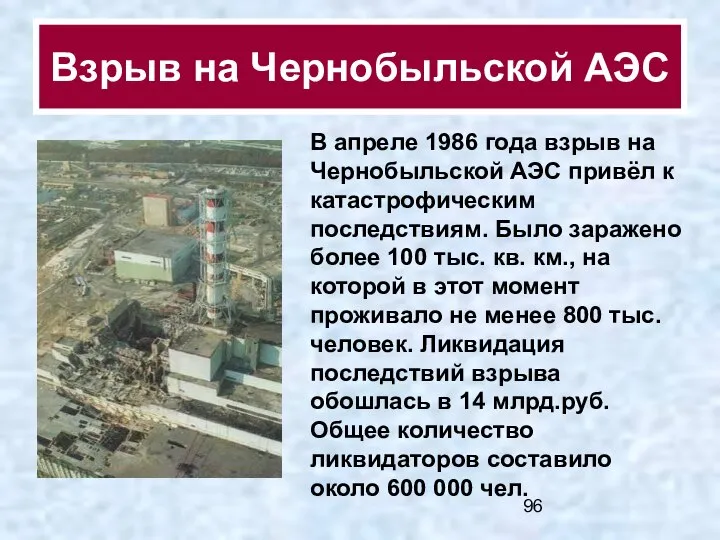 Взрыв на Чернобыльской АЭС

В апреле 1986 года взрыв на Чернобыльской АЭС привёл к катастрофическим последствиям. Было заражено более 100 тыс. кв. км., на которой в этот момент проживало не менее 800 тыс. человек. Ликвидация последствий взрыва обошлась в 14 млрд.руб. Общее количество ликвидаторов составило около 600 000 чел.

96